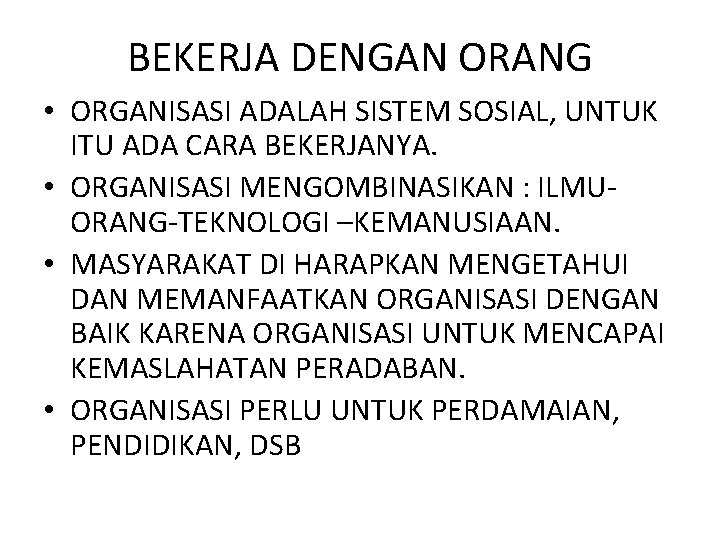 BEKERJA DENGAN ORANG

• ORGANISASI ADALAH SISTEM SOSIAL, UNTUK ITU ADA CARA BEKERJANYA.
• ORGANISASI MENGOMBINASIKAN : ILMU-ORANG-TEKNOLOGI –KEMANUSIAAN.
• MASYARAKAT DI HARAPKAN MENGETAHUI DAN MEMANFAATKAN ORGANISASI DENGAN BAIK KARENA ORGANISASI UNTUK MENCAPAI KEMASLAHATAN PERADABAN.
• ORGANISASI PERLU UNTUK PERDAMAIAN, PENDIDIKAN, DSB